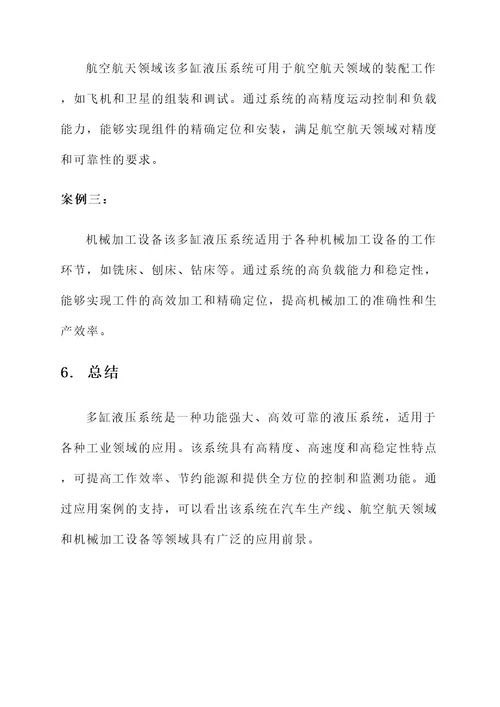 航空航天领域该多缸液压系统可用于航空航天领域的装配工作，如飞机和卫星的组装和调试。通过系统的高精度运动控制和负载能力，能够实现组件的精确定位和安装，满足航空航天领域对精度和可靠性的要求。

案例三：

机械加工设备该多缸液压系统适用于各种机械加工设备的工作环节，如铣床、刨床、钻床等。通过系统的高负载能力和稳定性，能够实现工件的高效加工和精确定位，提高机械加工的准确性和生产效率。

6. 总结

多缸液压系统是一种功能强大、高效可靠的液压系统，适用于各种工业领域的应用。该系统具有高精度、高速度和高稳定性特点，可提高工作效率、节约能源和提供全方位的控制和监测功能。通过应用案例的支持，可以看出该系统在汽车生产线、航空航天领域和机械加工设备等领域具有广泛的应用前景。